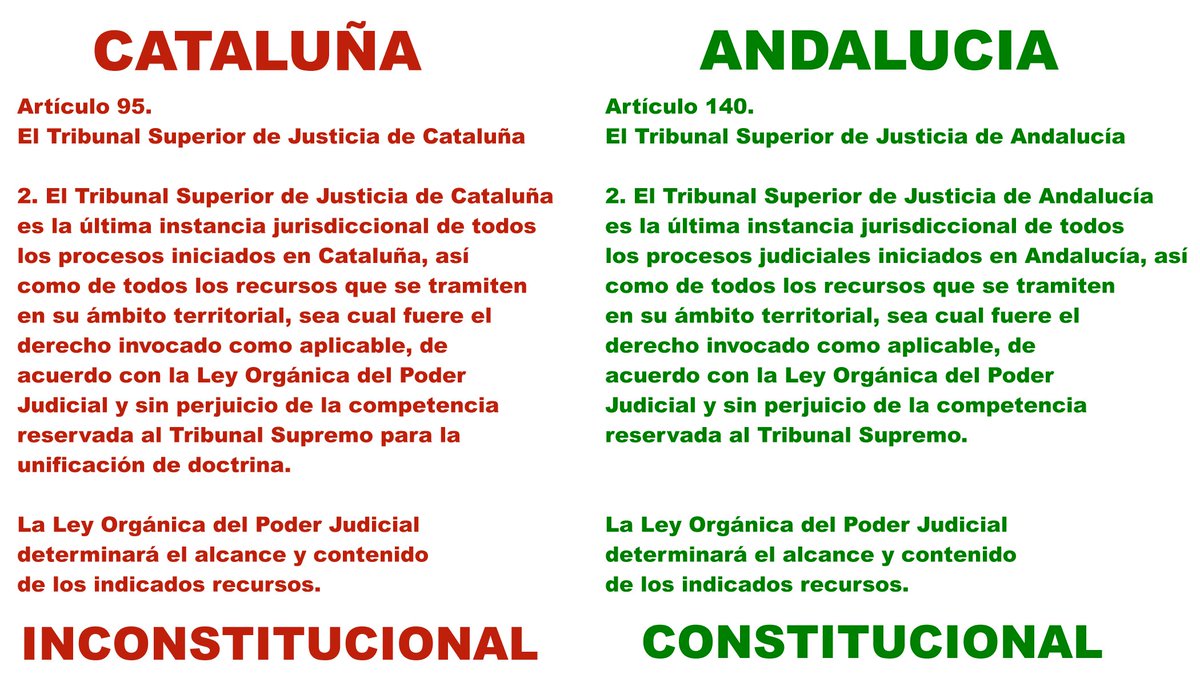 CATALUÑA

Artículo 95.
El Tribunal Superior de Justicia de Cataluña

2. El Tribunal Superior de Justicia de Cataluña es la última instancia jurisdiccional de todos los procesos iniciados en Cataluña, así como de todos los recursos que se tramiten en su ámbito territorial, sea cual fuere el derecho invocado como aplicable, de acuerdo con la Ley Orgánica del Poder Judicial y sin perjuicio de la competencia reservada al Tribunal Supremo para la unificación de doctrina.

La Ley Orgánica del Poder Judicial determinará el alcance y contenido de los indicados recursos.

INCONSTITUCIONAL

ANDALUCIA

Artículo 140.
El Tribunal Superior de Justicia de Andalucía

2. El Tribunal Superior de Justicia de Andalucía es la última instancia jurisdiccional de todos los procesos judiciales iniciados en Andalucía, así como de todos los recursos que se tramiten en su ámbito territorial, sea cual fuere el derecho invocado como aplicable, de acuerdo con la Ley Orgánica del Poder Judicial y sin perjuicio de la competencia reservada al Tribunal Supremo.

La Ley Orgánica del Poder Judicial determinará el alcance y contenido de los indicados recursos.

CONSTITUCIONAL